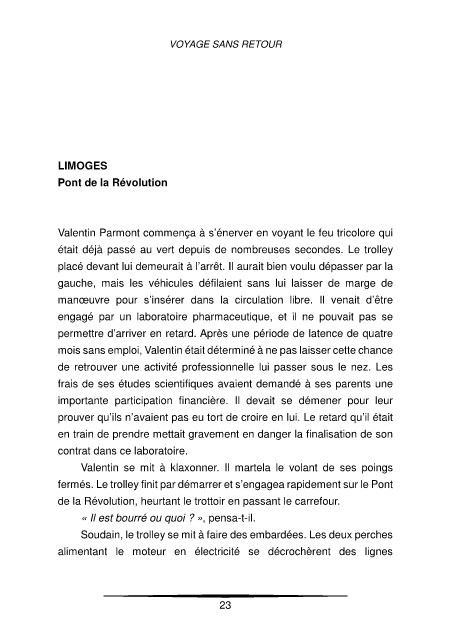 VOYAGE SANS RETOUR

LIMOGES
Pont de la Révolution

Valentin Parmont commença à s'énerver en voyant le feu tricolore qui était déjà passé au vert depuis de nombreuses secondes. Le trolley placé devant lui demeurait à l'arrêt. Il aurait bien voulu dépasser par la gauche, mais les véhicules défilaient sans lui laisser de marge de manœuvre pour s'insérer dans la circulation libre. Il venait d'être engagé par un laboratoire pharmaceutique, et il ne pouvait pas se permettre d'arriver en retard. Après une période de latence de quatre mois sans emploi, Valentin était déterminé à ne pas laisser cette chance de retrouver une activité professionnelle lui passer sous le nez. Les frais de ses études scientifiques avaient demandé à ses parents une importante participation financière. Il devait se démener pour leur prouver qu'ils n'avaient pas eu tort de croire en lui. Le retard qu'il était en train de prendre mettait gravement en danger la finalisation de son contrat dans ce laboratoire.

Valentin se mit à klaxonner. Il martela le volant de ses poings fermés. Le trolley finit par démarrer et s'engagea rapidement sur le Pont de la Révolution, heurtant le trottoir en passant le carrefour.

« Il est bourré ou quoi ? », pensa-t-il.

Soudain, le trolley se mit à faire des embardées. Les deux perches alimentant le moteur en électricité se décrochèrent des lignes

23